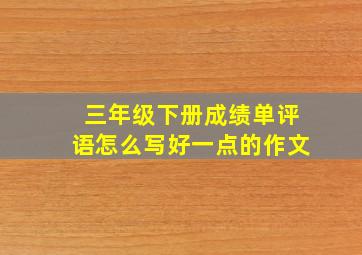 三年级下册成绩单评语怎么写好一点的作文